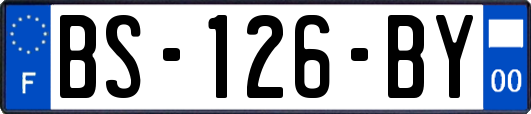 F
BS-126-BY
00